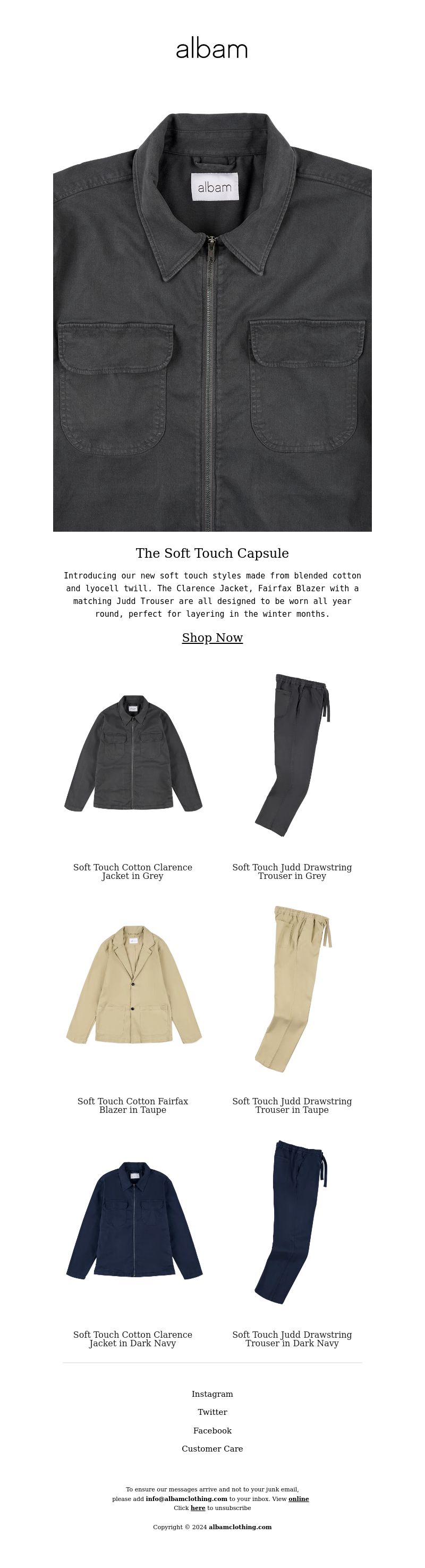 albam

albam

The Soft Touch Capsule

Introducing our new soft touch styles made from blended cotton and lyocell twill. The Clarence Jacket, Fairfax Blazer with a matching Judd Trouser are all designed to be worn all year round, perfect for layering in the winter months.

Shop Now

Soft Touch Cotton Clarence Jacket in Grey

Soft Touch Judd Drawstring Trouser in Grey

Soft Touch Cotton Fairfax Blazer in Taupe

Soft Touch Judd Drawstring Trouser in Taupe

Soft Touch Cotton Clarence Jacket in Dark Navy

Soft Touch Judd Drawstring Trouser in Dark Navy

Instagram

Twitter

Facebook

Customer Care

To ensure our messages arrive and not to your junk email, please add info@albamclothing.com to your inbox. View online
Click here to unsubscribe

Copyright © 2024 albamclothing.com